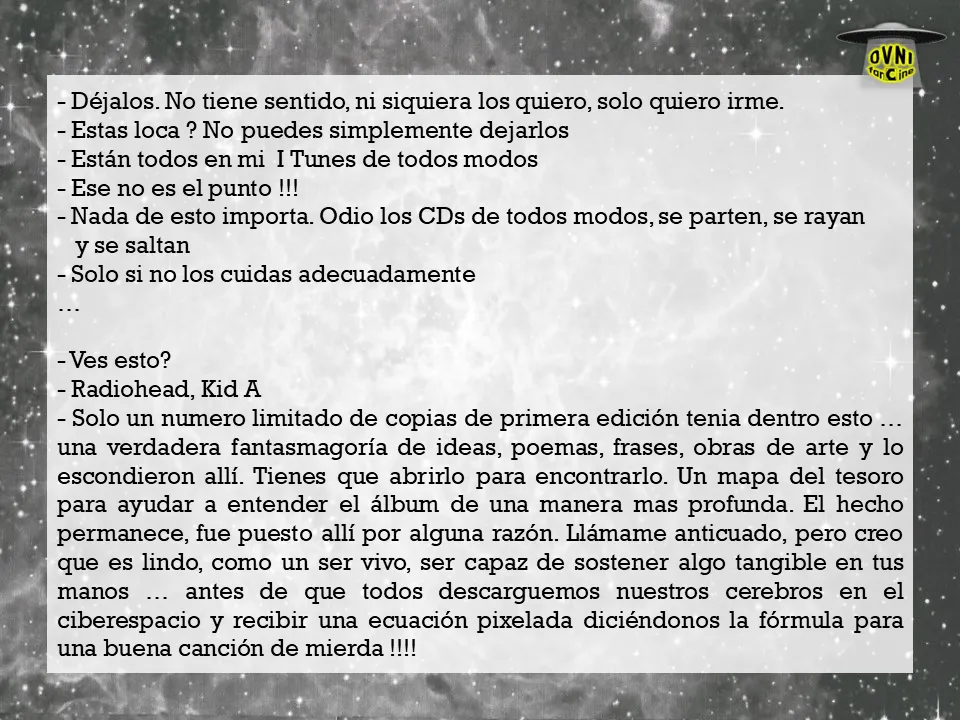 OVNI fanCine

- Déjalos. No tiene sentido, ni siquiera los quiero, solo quiero irme.
- Estas loca ? No puedes simplemente dejarlos
- Están todos en mi I Tunes de todos modos
- Ese no es el punto !!!
- Nada de esto importa. Odio los CDs de todos modos, se parten, se rayan y se saltan
- Solo si no los cuidas adecuadamente
…

- Ves esto?
- Radiohead, Kid A
- Solo un numero limitado de copias de primera edición tenia dentro esto … una verdadera fantasmagoría de ideas, poemas, frases, obras de arte y lo escondieron allí. Tienes que abrirlo para encontrarlo. Un mapa del tesoro para ayudar a entender el álbum de una manera mas profunda. El hecho permanece, fue puesto allí por alguna razón. Llámame anticuado, pero creo que es lindo, como un ser vivo, ser capaz de sostener algo tangible en tus manos … antes de que todos descarguemos nuestros cerebros en el ciberespacio y recibir una ecuación pixelada diciéndonos la fórmula para una buena canción de mierda !!!!